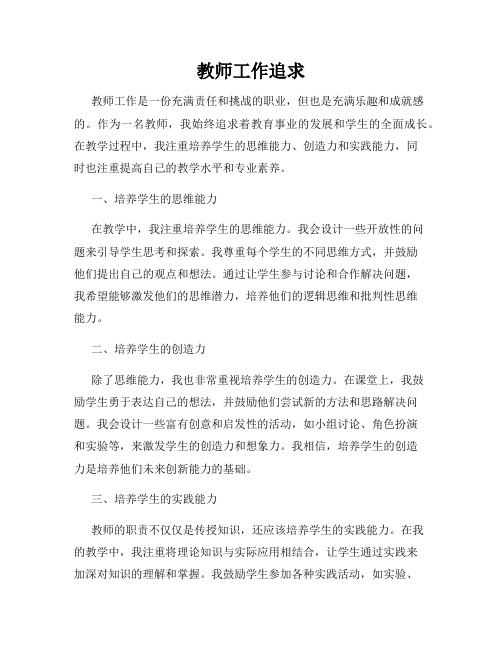 教师工作追求

教师工作是一份充满责任和挑战的职业，但也是充满乐趣和成就感的。作为一名教师，我始终追求着教育事业的发展和学生的全面成长。在教学过程中，我注重培养学生的思维能力、创造力和实践能力，同时也注重提高自己的教学水平和专业素养。

一、培养学生的思维能力

在教学中，我注重培养学生的思维能力。我会设计一些开放性的问题来引导学生思考和探索。我尊重每个学生的不同思维方式，并鼓励他们提出自己的观点和想法。通过让学生参与讨论和合作解决问题，我希望能够激发他们的思维潜力，培养他们的逻辑思维和批判性思维能力。

二、培养学生的创造力

除了思维能力，我也非常重视培养学生的创造力。在课堂上，我鼓励学生勇于表达自己的想法，并鼓励他们尝试新的方法和思路解决问题。我会设计一些富有创意和启发性的活动，如小组讨论、角色扮演和实验等，来激发学生的创造力和想象力。我相信，培养学生的创造力是培养他们未来创新能力的基础。

三、培养学生的实践能力

教师的职责不仅仅是传授知识，还应该培养学生的实践能力。在我的教学中，我注重将理论知识与实际应用相结合，让学生通过实践来加深对知识的理解和掌握。我鼓励学生参加各种实践活动，如实验、